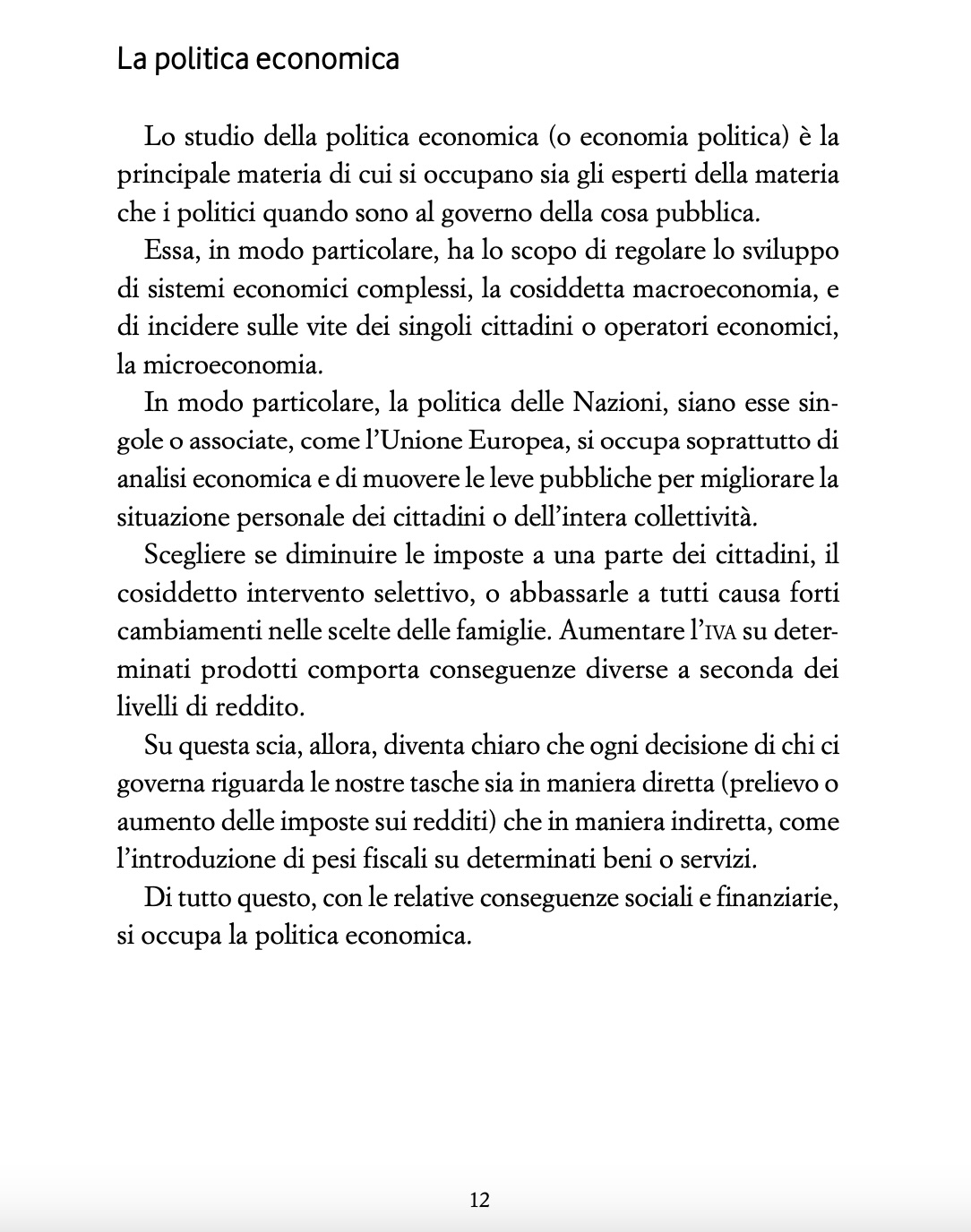 La politica economica

Lo studio della politica economica (o economia politica) è la principale materia di cui si occupano sia gli esperti della materia che i politici quando sono al governo della cosa pubblica.

Essa, in modo particolare, ha lo scopo di regolare lo sviluppo di sistemi economici complessi, la cosiddetta macroeconomia, e di incidere sulle vite dei singoli cittadini o operatori economici, la microeconomia.

In modo particolare, la politica delle Nazioni, siano esse singole o associate, come l'Unione Europea, si occupa soprattutto di analisi economica e di muovere le leve pubbliche per migliorare la situazione personale dei cittadini o dell'intera collettività.

Scegliere se diminuire le imposte a una parte dei cittadini, il cosiddetto intervento selettivo, o abbassarle a tutti causa forti cambiamenti nelle scelte delle famiglie. Aumentare l'IVA su determinati prodotti comporta conseguenze diverse a seconda dei livelli di reddito.

Su questa scia, allora, diventa chiaro che ogni decisione di chi ci governa riguarda le nostre tasche sia in maniera diretta (prelievo o aumento delle imposte sui redditi) che in maniera indiretta, come l'introduzione di pesi fiscali su determinati beni o servizi.

Di tutto questo, con le relative conseguenze sociali e finanziarie, si occupa la politica economica.

12